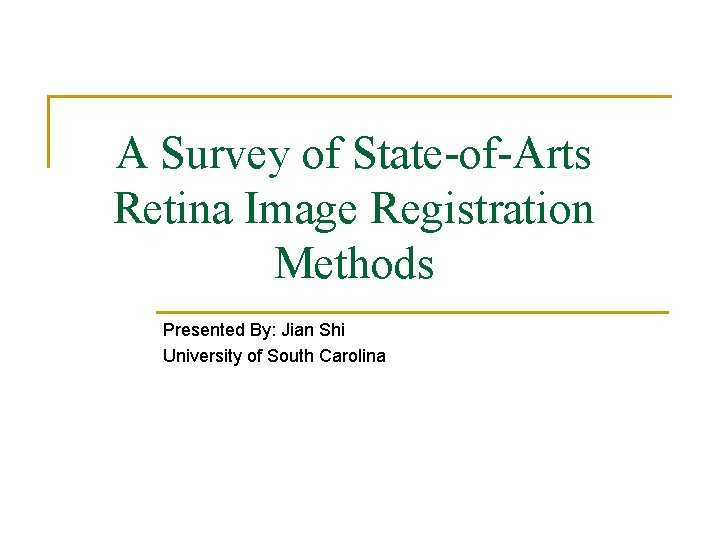 A Survey of State-of-Arts Retina Image Registration Methods

Presented By: Jian Shi
University of South Carolina